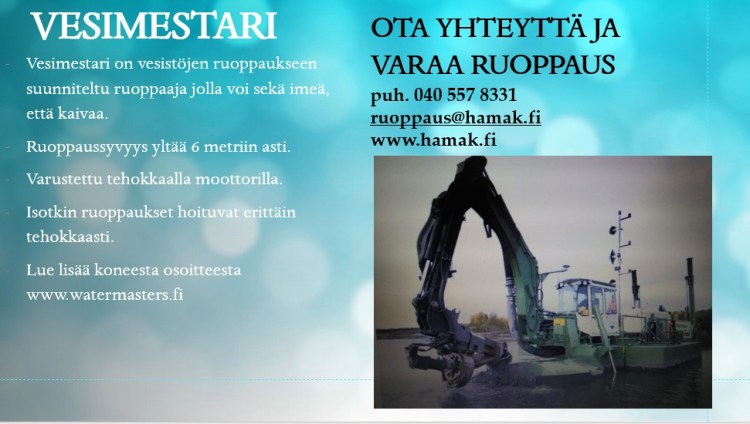 VESIMESTARI

- Vesimestari on vesistöjen ruoppaukseen suunniteltu ruoppaaja jolla voi sekä imeä, että kaivaa.
- Ruoppaussyvyys yltää 6 metriin asti.
- Varustettu tehokkaalla moottorilla.
- Isotkin ruoppaukset hoituvat erittäin tehokkaasti.
- Lue lisää koneesta osoitteesta www.watermasters.fi

OTA YHTEYTTÄ JA VARAA RUOPPAUS

puh. 040 557 8331
ruoppaus@hamak.fi
www.hamak.fi